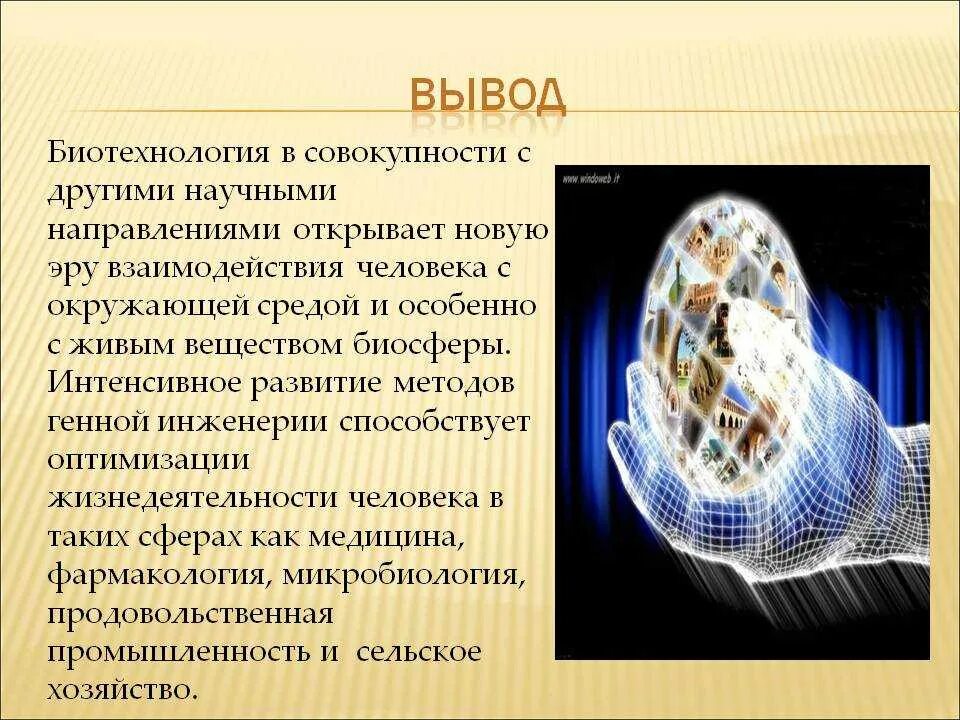 ВЫВОД

Биотехнология в совокупности с другими научными направлениями открывает новую эру взаимодействия человека с окружающей средой и особенно с живым веществом биосферы. Интенсивное развитие методов генной инженерии способствует оптимизации жизнедеятельности человека в таких сферах как медицина, фармакология, микробиология, продовольственная промышленность и сельское хозяйство.

www.windoweb.it